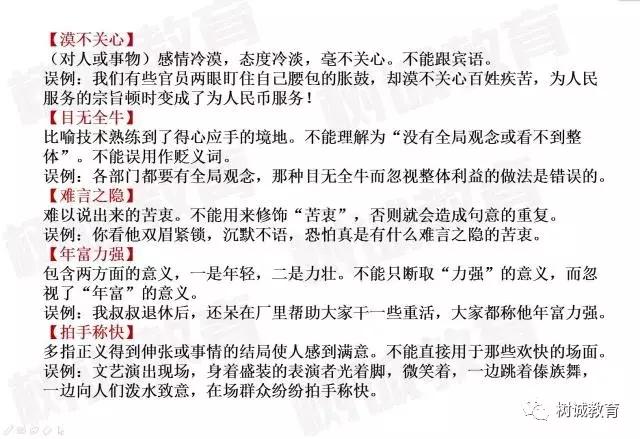 【漠不关心】
（对人或事物）感情冷漠，态度冷淡，毫不关心。不能跟宾语。
误例：我们有些官员两眼盯住自己腰包的胀鼓，却漠不关心百姓疾苦，为人民服务的宗旨顿时变成了为人民币服务！
【目无全牛】
比喻技术熟练到了得心应手的境地。不能理解为“没有全局观念或看不到整体”。不能误用作贬义词。
误例：各部门都要有全局观念，那种目无全牛而忽视整体利益的做法是错误的。
【难言之隐】
难以说出来的苦衷。不能用来修饰“苦衷”，否则就会造成句意的重复。
误例：你看他双眉紧锁，沉默不语，恐怕真是有什么难言之隐的苦衷。
【年富力强】
包含两方面的意义，一是年轻，二是力壮。不能只断取“力强”的意义，而忽视了“年富”的意义。
误例：我叔叔退休后，还呆在厂里帮助大家干一些重活，大家都称他年富力强。
【拍手称快】
多指正义得到伸张或事情的结局使人感到满意。不能直接用于那些欢快的场面。
误例：文艺演出现场，身着盛装的表演者光着脚，微笑着，一边跳着傣族舞，一边向人们泼水致意，在场群众纷纷拍手称快。
树诚教育